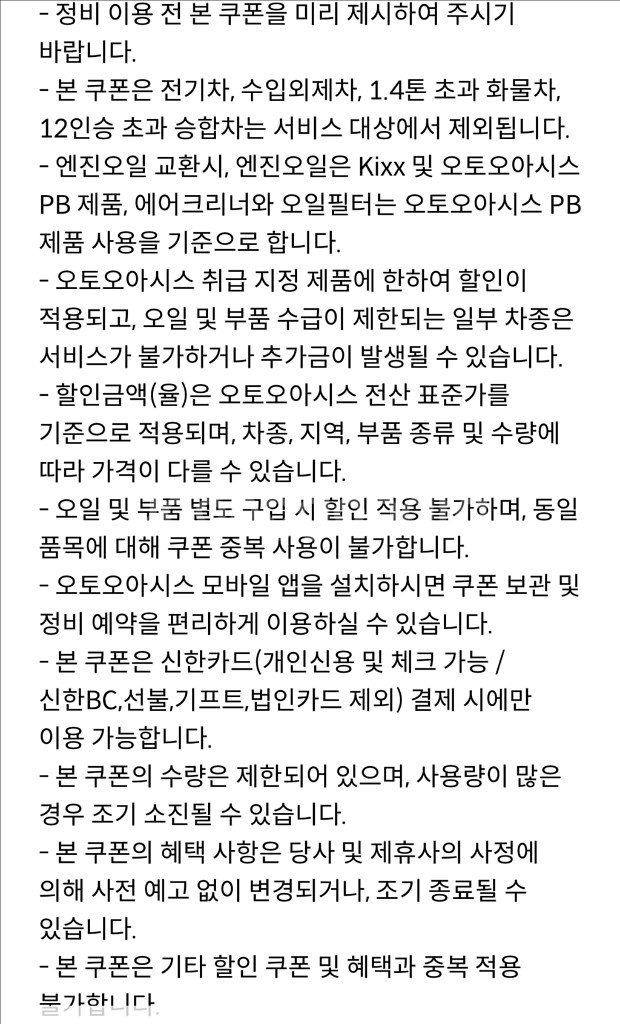 - 정비 이용 전 본 쿠폰을 미리 제시하여 주시기 바랍니다.
- 본 쿠폰은 전기차, 수입외제차, 1.4톤 초과 화물차, 12인승 초과 승합차는 서비스 대상에서 제외됩니다.
- 엔진오일 교환시, 엔진오일은 Kixx 및 오토오아시스 PB 제품, 에어크리너와 오일필터는 오토오아시스 PB 제품 사용을 기준으로 합니다.
- 오토오아시스 취급 지정 제품에 한하여 할인이 적용되고, 오일 및 부품 수급이 제한되는 일부 차종은 서비스가 불가하거나 추가금이 발생될 수 있습니다.
- 할인금액(율)은 오토오아시스 전산 표준가를 기준으로 적용되며, 차종, 지역, 부품 종류 및 수량에 따라 가격이 다를 수 있습니다.
- 오일 및 부품 별도 구입 시 할인 적용 불가하며, 동일 품목에 대해 쿠폰 중복 사용이 불가합니다.
- 오토오아시스 모바일 앱을 설치하시면 쿠폰 보관 및 정비 예약을 편리하게 이용하실 수 있습니다.
- 본 쿠폰은 신한카드(개인신용 및 체크 가능 / 신한BC,선불,기프트,법인카드 제외) 결제 시에만 이용 가능합니다.
- 본 쿠폰의 수량은 제한되어 있으며, 사용량이 많은 경우 조기 소진될 수 있습니다.
- 본 쿠폰의 혜택 사항은 당사 및 제휴사의 사정에 의해 사전 예고 없이 변경되거나, 조기 종료될 수 있습니다.
- 본 쿠폰은 기타 할인 쿠폰 및 혜택과 중복 적용 불가합니다.